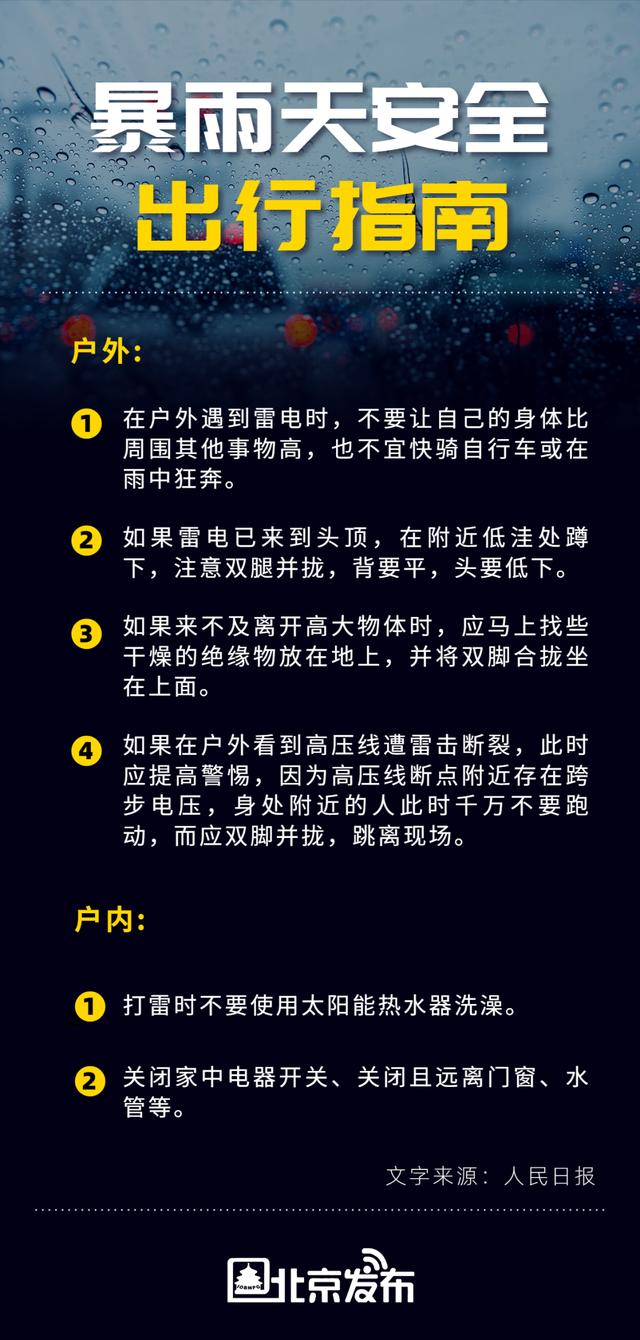 暴雨天安全
出行指南

户外:

1 在户外遇到雷电时，不要让自己的身体比周围其他事物高，也不宜快骑自行车或在雨中狂奔。

2 如果雷电已来到头顶，在附近低洼处蹲下，注意双腿并拢，背要平，头要低下。

3 如果来不及离开高大物体时，应马上找些干燥的绝缘物放在地上，并将双脚合拢坐在上面。

4 如果在户外看到高压线遭雷击断裂，此时应提高警惕，因为高压线断点附近存在跨步电压，身处附近的人此时千万不要跑动，而应双脚并拢，跳离现场。

户内:

1 打雷时不要使用太阳能热水器洗澡。

2 关闭家中电器开关、关闭且远离门窗、水管等。

文字来源：人民日报

北京发布